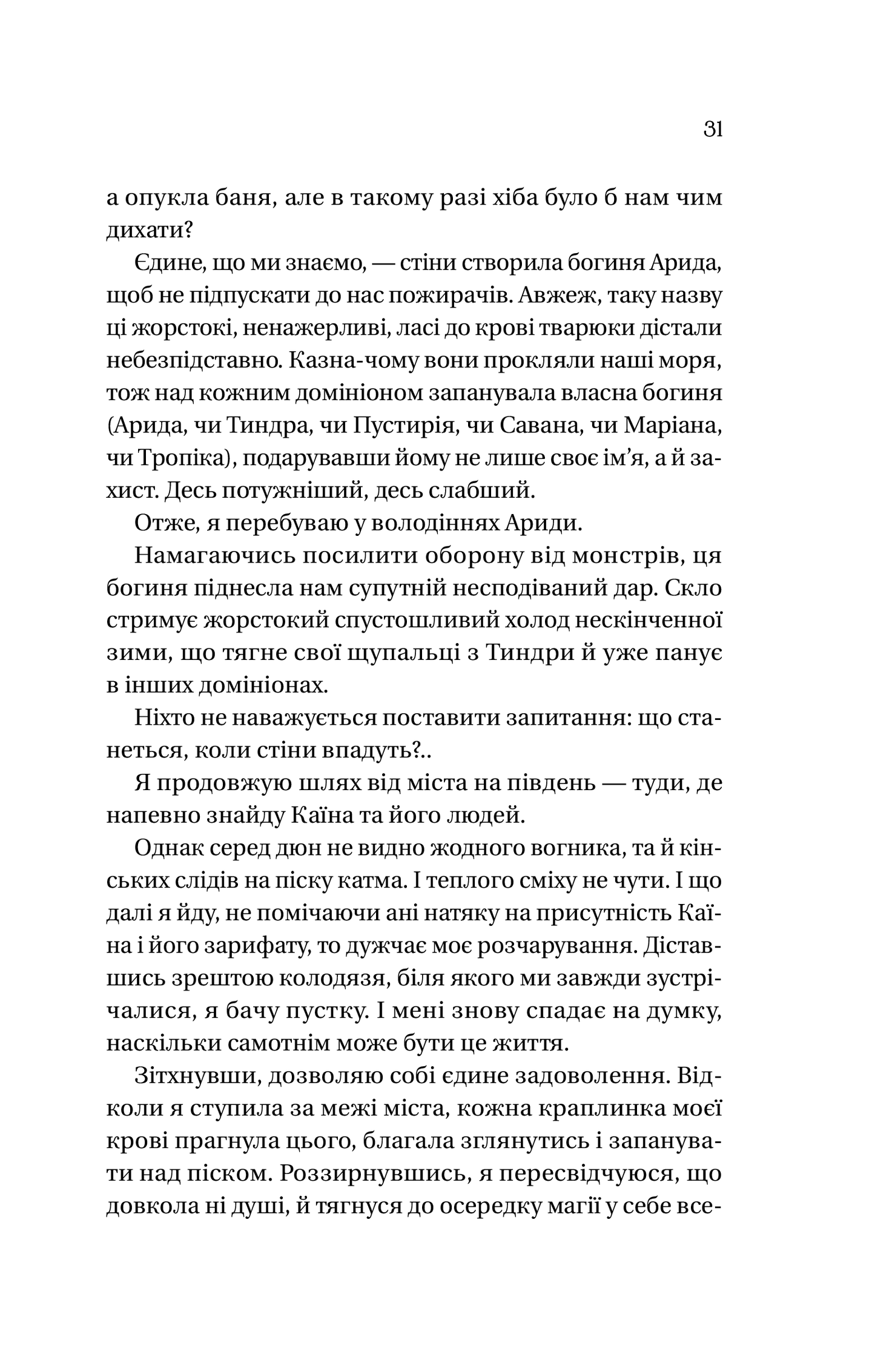 31

а опукла баня, але в такому разі хіба було б нам чим дихати?

Єдине, що ми знаємо, — стіни створила богиня Арида, щоб не підпускати до нас пожирачів. Авжеж, таку назву ці жорстокі, ненажерливі, ласі до крові тварюки дістали небезпідставно. Казна-чому вони прокляли наші моря, тож над кожним домініоном запанувала власна богиня (Арида, чи Тиндра, чи Пустирія, чи Савана, чи Маріана, чи Тропіка), подарувавши йому не лише своє ім'я, а й захист. Десь потужніший, десь слабший.

Отже, я перебуваю у володіннях Ариди.

Намагаючись посилити оборону від монстрів, ця богиня піднесла нам супутній несподіваний дар. Скло стримує жорстокий спустошливий холод нескінченної зими, що тягне свої щупальці з Тиндри й уже панує в інших домініонах.

Ніхто не наважується поставити запитання: що станеться, коли стіни впадуть?..

Я продовжую шлях від міста на південь — туди, де напевно знайду Каїна та його людей.

Однак серед дюн не видно жодного вогника, та й кінських слідів на піску катма. І теплого сміху не чути. І що далі я йду, не помічаючи ані натяку на присутність Каїна і його зарифату, то дужчає моє розчарування. Діставшись зрештою колодязя, біля якого ми завжди зустрічалися, я бачу пустку. І мені знову спадає на думку, наскільки самотнім може бути це життя.

Зітхнувши, дозволяю собі єдине задоволення. Відколи я ступила за межі міста, кожна краплинка моєї крові прагнула цього, благала зглянутись і запанувати над піском. Роззирнувшись, я пересвідчуюся, що довкола ні душі, й тягнуся до осередку магії у себе все-